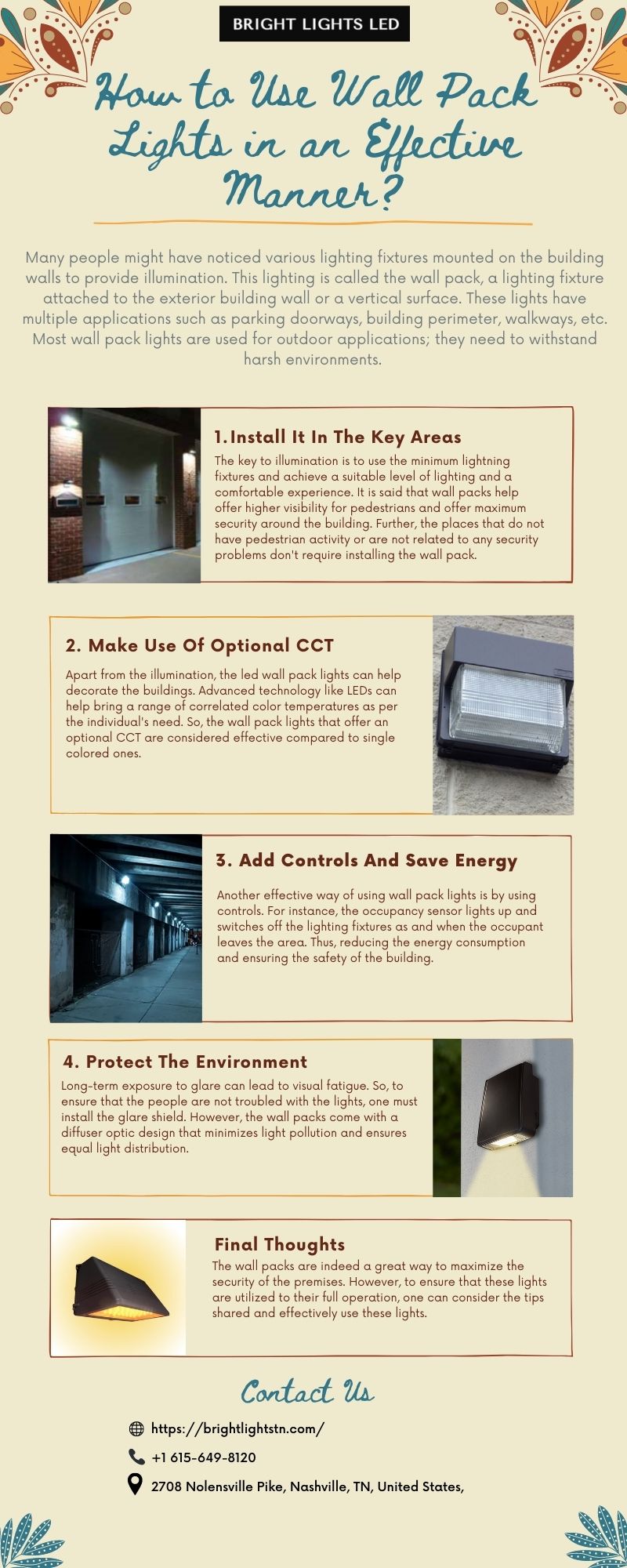 BRIGHT LIGHTS LED

How to Use Wall Pack Lights in an Effective Manner?

Many people might have noticed various lighting fixtures mounted on the building walls to provide illumination. This lighting is called the wall pack, a lighting fixture attached to the exterior building wall or a vertical surface. These lights have multiple applications such as parking doorways, building perimeter, walkways, etc. Most wall pack lights are used for outdoor applications; they need to withstand harsh environments.

1. Install It In The Key Areas

The key to illumination is to use the minimum lightning fixtures and achieve a suitable level of lighting and a comfortable experience. It is said that wall packs help offer higher visibility for pedestrians and offer maximum security around the building. Further, the places that do not have pedestrian activity or are not related to any security problems don't require installing the wall pack.

2. Make Use Of Optional CCT

Apart from the illumination, the led wall pack lights can help decorate the buildings. Advanced technology like LEDs can help bring a range of correlated color temperatures as per the individual's need. So, the wall pack lights that offer an optional CCT are considered effective compared to single colored ones.

3. Add Controls And Save Energy

Another effective way of using wall pack lights is by using controls. For instance, the occupancy sensor lights up and switches off the lighting fixtures as and when the occupant leaves the area. Thus, reducing the energy consumption and ensuring the safety of the building.

4. Protect The Environment

Long-term exposure to glare can lead to visual fatigue. So, to ensure that the people are not troubled with the lights, one must install the glare shield. However, the wall packs come with a diffuser optic design that minimizes light pollution and ensures equal light distribution.

Final Thoughts

The wall packs are indeed a great way to maximize the security of the premises. However, to ensure that these lights are utilized to their full operation, one can consider the tips shared and effectively use these lights.

Contact Us

https://brightlightstn.com/

+1 615-649-8120

2708 Nolensville Pike, Nashville, TN, United States,